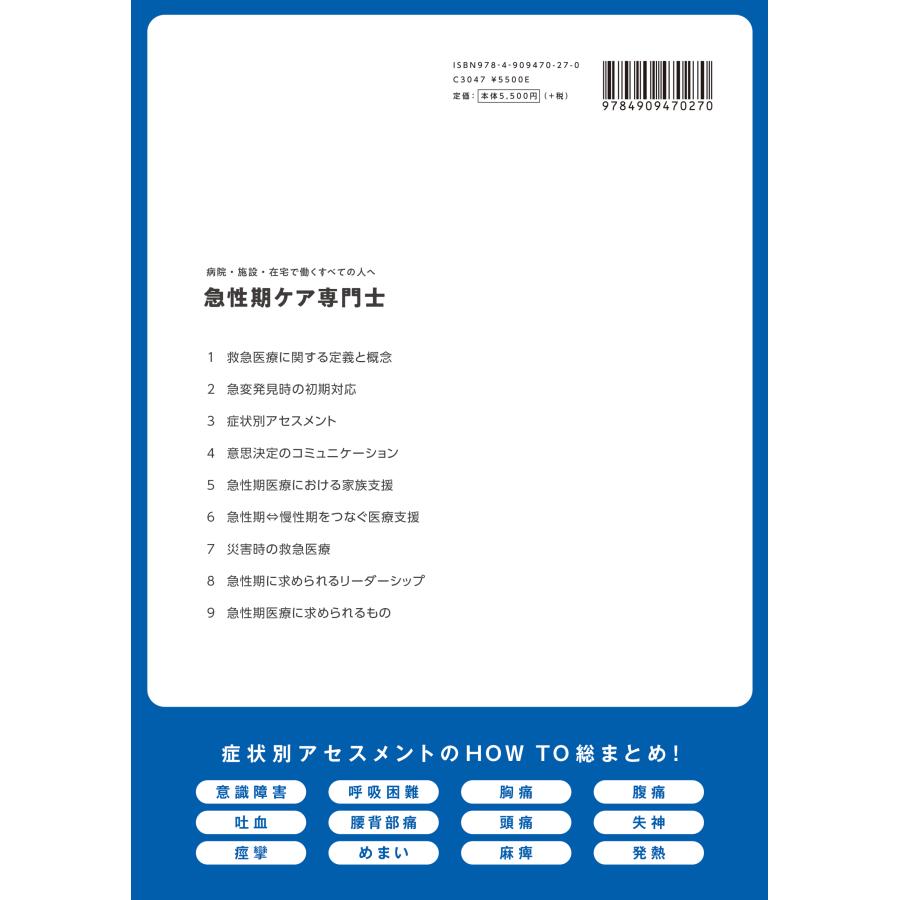 ISBN978-4-909470-27-0
C3047 ¥5500E
定価：本体5,500円（+税）

9784909470270

病院・施設・在宅で働くすべての人へ

急性期ケア専門士

1 救急医療に関する定義と概念

2 急変発見時の初期対応

3 症状別アセスメント

4 意思決定のコミュニケーション

5 急性期医療における家族支援

6 急性期⇔慢性期をつなぐ医療支援

7 災害時の救急医療

8 急性期に求められるリーダーシップ

9 急性期医療に求められるもの

症状別アセスメントのHOW TO総まとめ！

意識障害 呼吸困難 胸痛 腹痛

吐血 腰背部痛 頭痛 失神

痙攣 めまい 麻痺 発熱